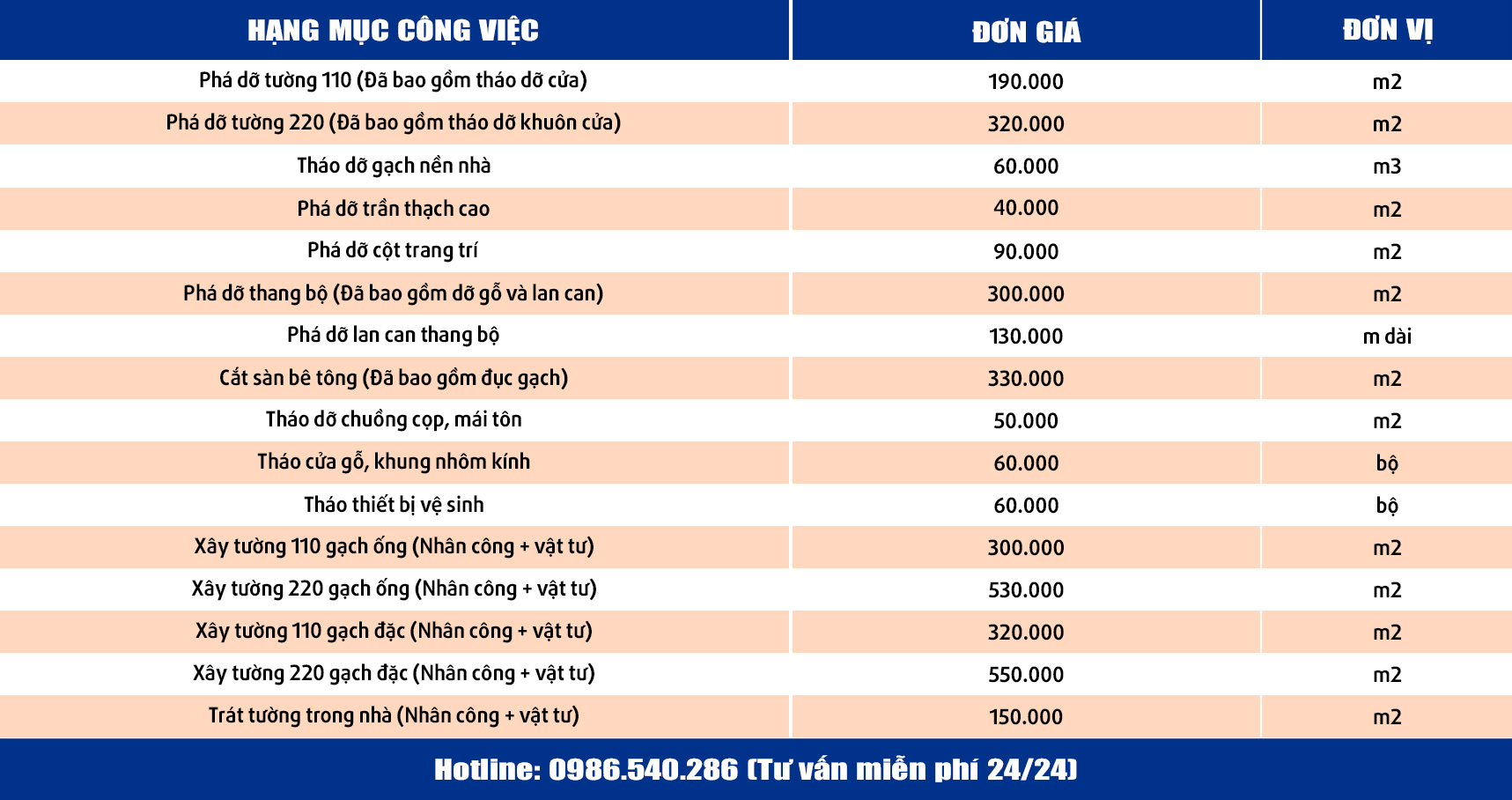 | HẠNG MỤC CÔNG VIỆC | ĐƠN GIÁ | ĐƠN VỊ |
|---|---|---|
| Phá dỡ tường 110 (Đã bao gồm tháo dỡ cửa) | 190.000 | m2 |
| Phá dỡ tường 220 (Đã bao gồm tháo dỡ khuôn cửa) | 320.000 | m2 |
| Tháo dỡ gạch nền nhà | 60.000 | m3 |
| Phá dỡ trần thạch cao | 40.000 | m2 |
| Phá dỡ cột trang trí | 90.000 | m2 |
| Phá dỡ thang bộ (Đã bao gồm dỡ gỗ và lan can) | 300.000 | m2 |
| Phá dỡ lan can thang bộ | 130.000 | m dài |
| Cắt sàn bê tông (Đã bao gồm đục gạch) | 330.000 | m2 |
| Tháo dỡ chuồng cọp, mái tôn | 50.000 | m2 |
| Tháo cửa gỗ, khung nhôm kính | 60.000 | bộ |
| Tháo thiết bị vệ sinh | 60.000 | bộ |
| Xây tường 110 gạch ống (Nhân công + vật tư) | 300.000 | m2 |
| Xây tường 220 gạch ống (Nhân công + vật tư) | 530.000 | m2 |
| Xây tường 110 gạch đặc (Nhân công + vật tư) | 320.000 | m2 |
| Xây tường 220 gạch đặc (Nhân công + vật tư) | 550.000 | m2 |
| Trát tường trong nhà (Nhân công + vật tư) | 150.000 | m2 |

Hotline: 0986.540.286 (Tư vấn miễn phí 24/24)